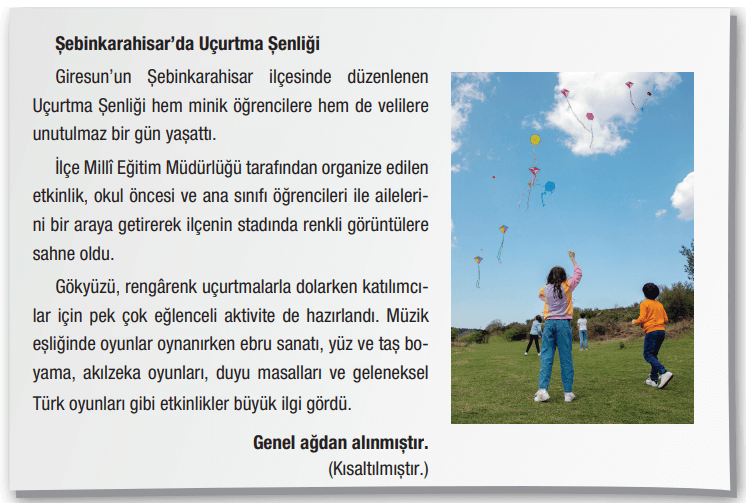 Şebinkarahisar'da Uçurtma Şenliği

Giresun'un Şebinkarahisar ilçesinde düzenlenen Uçurtma Şenliği hem minik öğrencilere hem de velilere unutulmaz bir gün yaşattı.

İlçe Millî Eğitim Müdürlüğü tarafından organize edilen etkinlik, okul öncesi ve ana sınıfı öğrencileri ile ailelerini bir araya getirerek ilçenin stadında renkli görüntülere sahne oldu.

Gökyüzü, rengârenk uçurtmalarla dolarken katılımcılar için pek çok eğlenceli aktivite de hazırlandı. Müzik eşliğinde oyunlar oynanırken ebru sanatı, yüz ve taş boyama, akılzeka oyunları, duyu masalları ve geleneksel Türk oyunları gibi etkinlikler büyük ilgi gördü.

Genel ağdan alınmıştır.
(Kısaltılmıştır.)